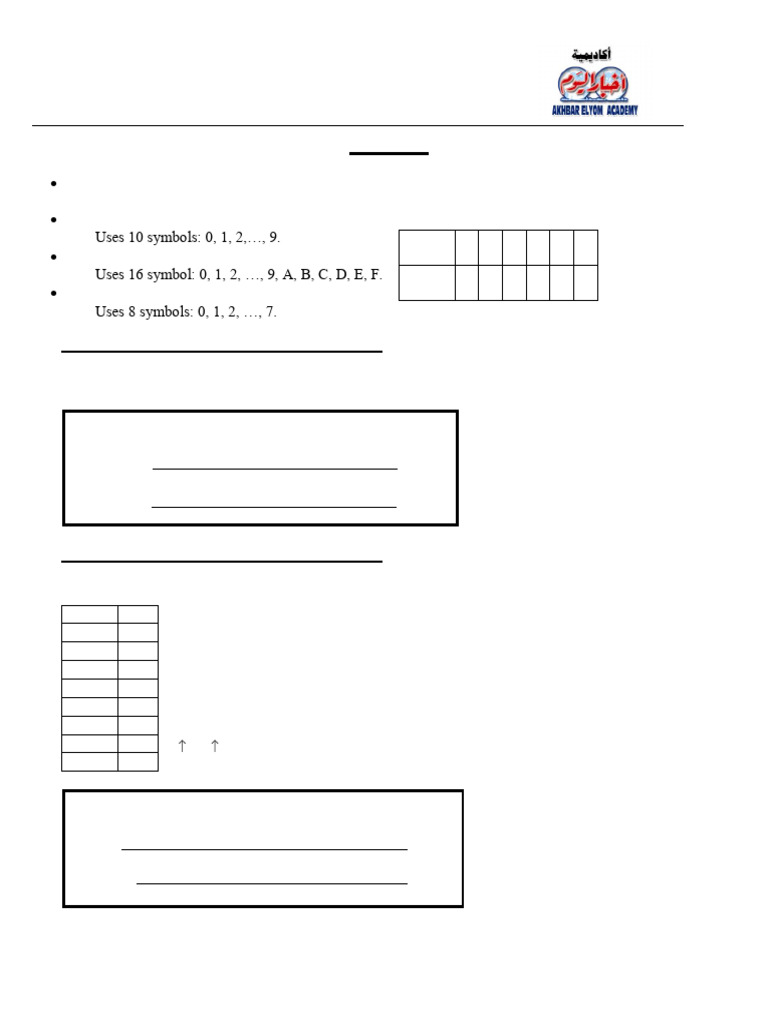 أكاديمية
أخبار اليوم
AKHBAR ELYOM ACADEMY

Uses 10 symbols: 0, 1, 2,…, 9.

Uses 16 symbol: 0, 1, 2, …, 9, A, B, C, D, E, F.

Uses 8 symbols: 0, 1, 2, …, 7.

↑ ↑